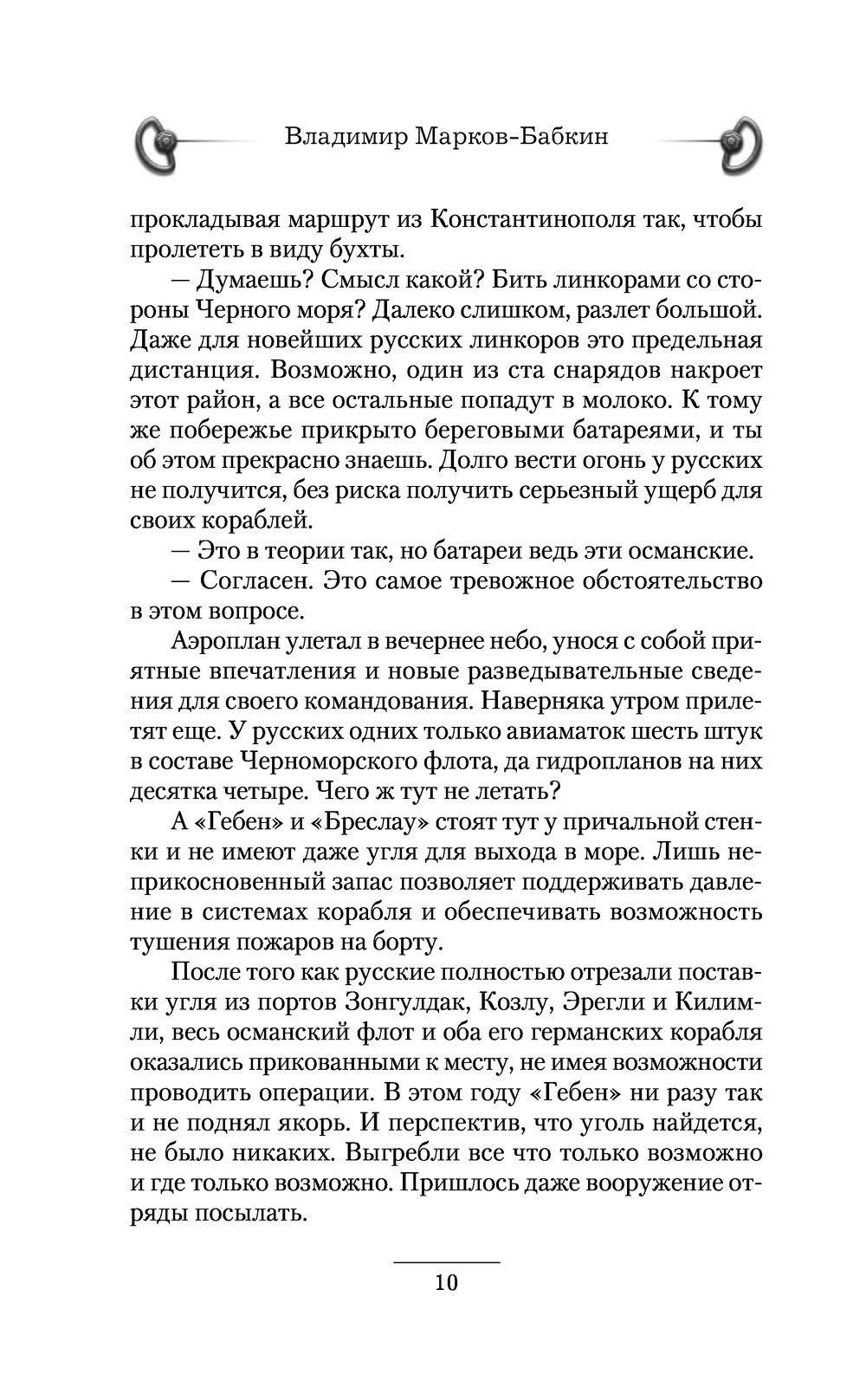 Владимир Марков-Бабкин

прокладывая маршрут из Константинополя так, чтобы пролететь в виду бухты.

— Думаешь? Смысл какой? Бить линкорами со стороны Черного моря? Далеко слишком, разлет большой. Даже для новейших русских линкоров это предельная дистанция. Возможно, один из ста снарядов накроет этот район, а все остальные попадут в молоко. К тому же побережье прикрыто береговыми батареями, и ты об этом прекрасно знаешь. Долго вести огонь у русских не получится, без риска получить серьезный ущерб для своих кораблей.

— Это в теории так, но батареи ведь эти османские.

— Согласен. Это самое тревожное обстоятельство в этом вопросе.

Аэроплан улетал в вечернее небо, унося с собой приятные впечатления и новые разведывательные сведения для своего командования. Наверняка утром прилетят еще. У русских одних только авиаматок шесть штук в составе Черноморского флота, да гидропланов на них десятка четыре. Чего ж тут не летать?

А «Гебен» и «Бреслау» стоят тут у причальной стенки и не имеют даже угля для выхода в море. Лишь неприкосновенный запас позволяет поддерживать давление в системах корабля и обеспечивать возможность тушения пожаров на борту.

После того как русские полностью отрезали поставки угля из портов Зонгулдак, Козлу, Эрегли и Килимли, весь османский флот и оба его германских корабля оказались прикованными к месту, не имея возможности проводить операции. В этом году «Гебен» ни разу так и не поднял якорь. И перспектив, что уголь найдется, не было никаких. Выгребли все что только возможно и где только возможно. Пришлось даже вооружение отряды посылать.

10